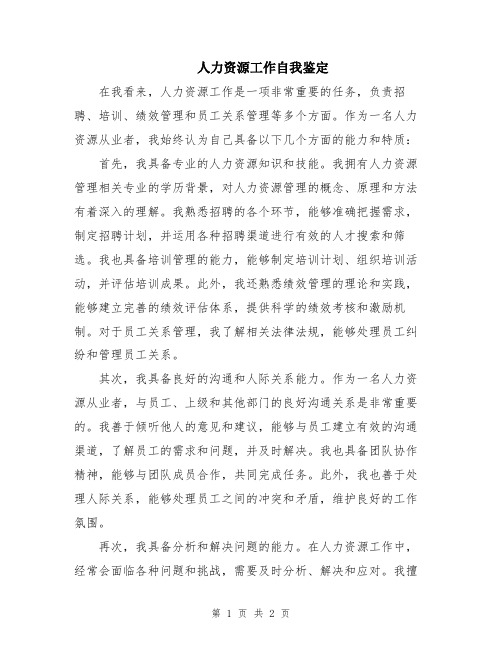 人力资源工作自我鉴定

在我看来，人力资源工作是一项非常重要的任务，负责招聘、培训、绩效管理和员工关系管理等多个方面。作为一名人力资源从业者，我始终认为自己具备以下几个方面的能力和特质：

首先，我具备专业的人力资源知识和技能。我拥有人力资源管理相关专业的学历背景，对人力资源管理的概念、原理和方法有着深入的理解。我熟悉招聘的各个环节，能够准确把握需求，制定招聘计划，并运用各种招聘渠道进行有效的人才搜索和筛选。我也具备培训管理的能力，能够制定培训计划、组织培训活动，并评估培训成果。此外，我还熟悉绩效管理的理论和实践，能够建立完善的绩效评估体系，提供科学的绩效考核和激励机制。对于员工关系管理，我了解相关法律法规，能够处理员工纠纷和管理员工关系。

其次，我具备良好的沟通和人际关系能力。作为一名人力资源从业者，与员工、上级和其他部门的良好沟通关系是非常重要的。我善于倾听他人的意见和建议，能够与员工建立有效的沟通渠道，了解员工的需求和问题，并及时解决。我也具备团队协作精神，能够与团队成员合作，共同完成任务。此外，我也善于处理人际关系，能够处理员工之间的冲突和矛盾，维护良好的工作氛围。

再次，我具备分析和解决问题的能力。在人力资源工作中，经常会面临各种问题和挑战，需要及时分析、解决和应对。我擅

第 1 页 共 2 页